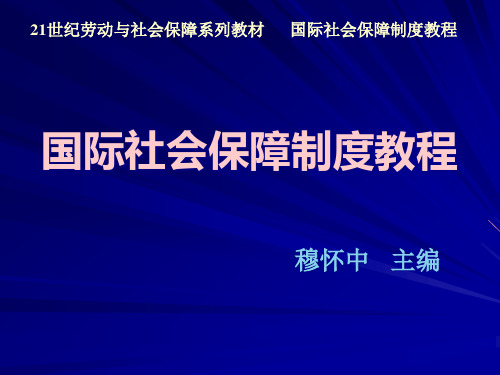 21世纪劳动与社会保障系列教材　国际社会保障制度教程

国际社会保障制度教程

穆怀中　主编